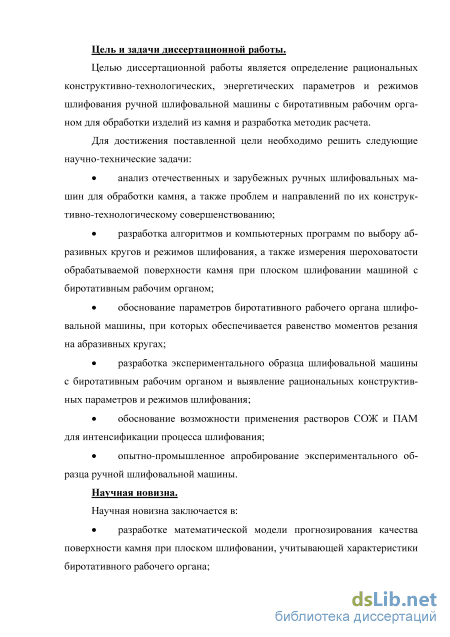 Цель и задачи диссертационной работы.

Целью диссертационной работы является определение рациональных конструктивно-технологических, энергетических параметров и режимов шлифования ручной шлифовальной машины с биротативным рабочим органом для обработки изделий из камня и разработка методик расчета.

Для достижения поставленной цели необходимо решить следующие научно-технические задачи:

• анализ отечественных и зарубежных ручных шлифовальных машин для обработки камня, а также проблем и направлений по их конструктивно-технологическому совершенствованию;

• разработка алгоритмов и компьютерных программ по выбору абразивных кругов и режимов шлифования, а также измерения шероховатости обрабатываемой поверхности камня при плоском шлифовании машиной с биротативным рабочим органом;

• обоснование параметров биротативного рабочего органа шлифовальной машины, при которых обеспечивается равенство моментов резания на абразивных кругах;

• разработка экспериментального образца шлифовальной машины с биротативным рабочим органом и выявление рациональных конструктивных параметров и режимов шлифования;

• обоснование возможности применения растворов СОЖ и ПАМ для интенсификации процесса шлифования;

• опытно-промышленное апробирование экспериментального образца ручной шлифовальной машины.

Научная новизна.

Научная новизна заключается в:

• разработке математической модели прогнозирования качества поверхности камня при плоском шлифовании, учитывающей характеристики биротативного рабочего органа;

dsLib.net
библиотека диссертаций